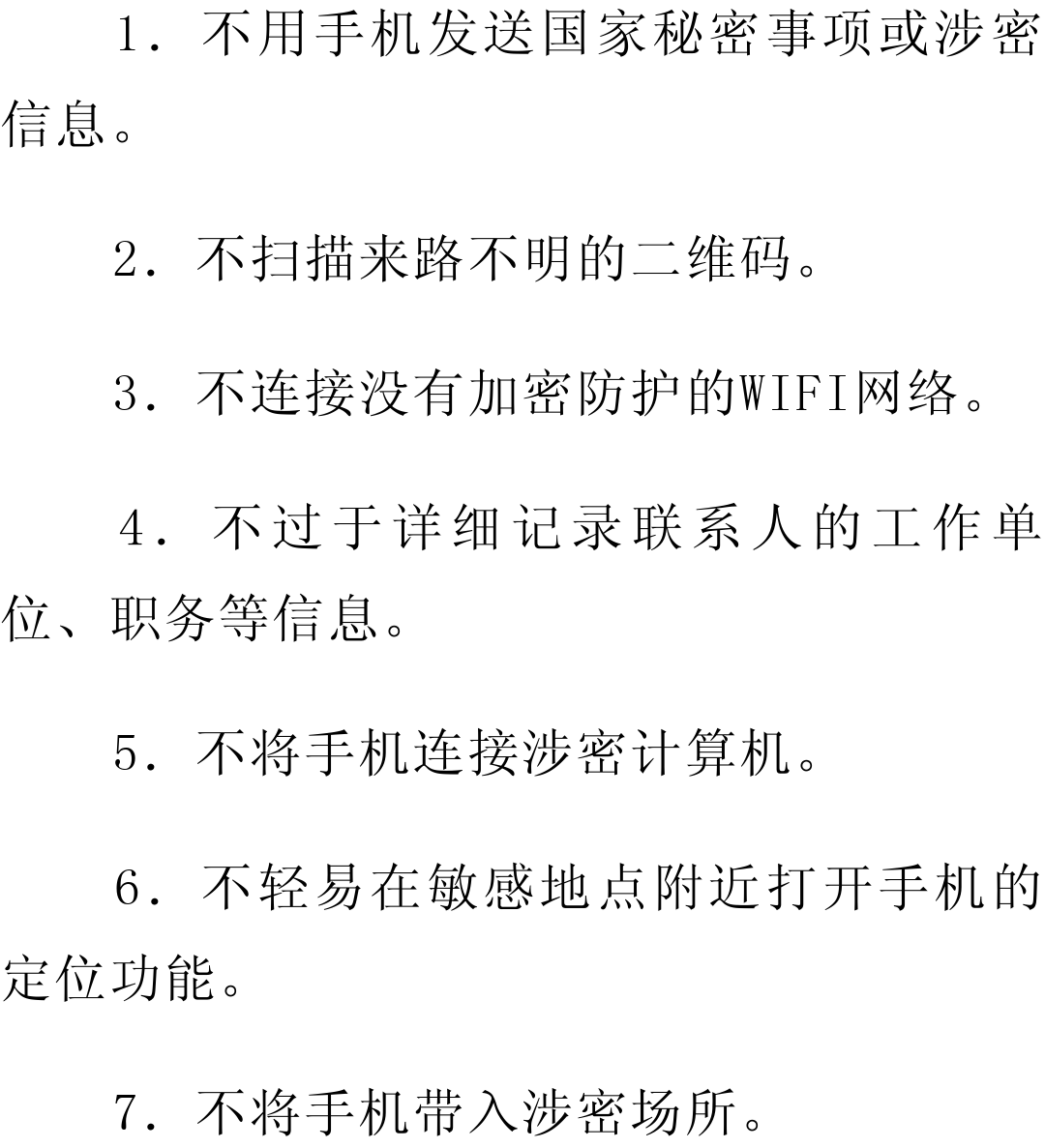 1.不用手机发送国家秘密事项或涉密信息。

2.不扫描来路不明的二维码。

3.不连接没有加密防护的WIFI网络。

4.不过于详细记录联系人的工作单位、职务等信息。

5.不将手机连接涉密计算机。

6.不轻易在敏感地点附近打开手机的定位功能。

7.不将手机带入涉密场所。